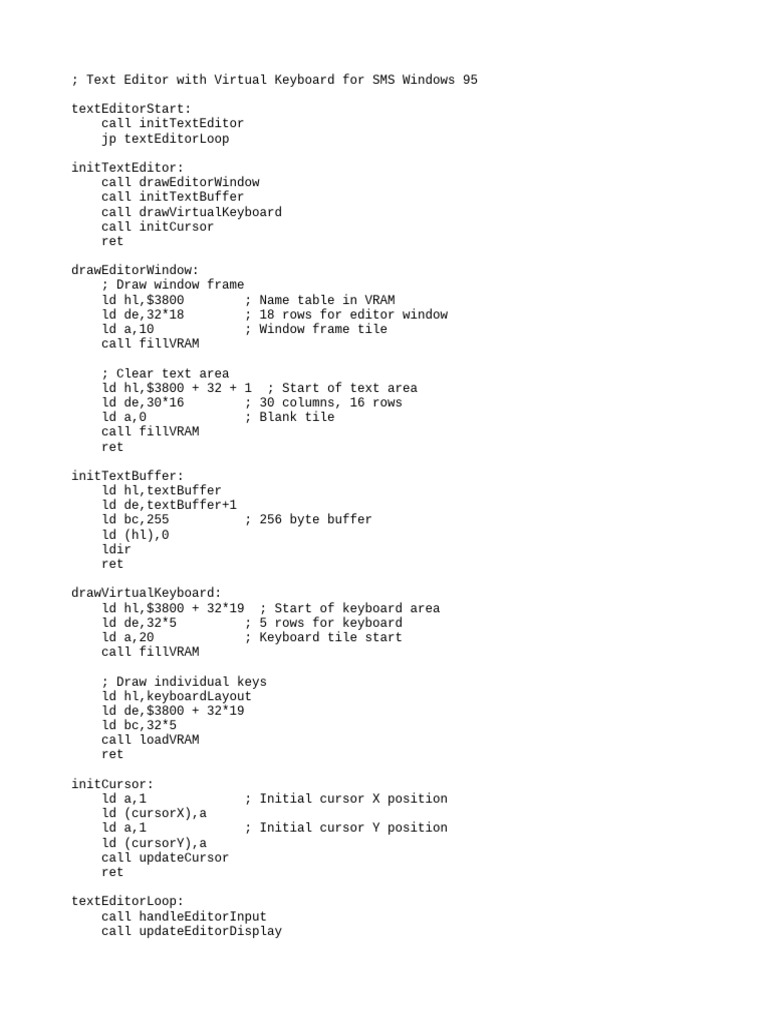 ; Text Editor with Virtual Keyboard for SMS Windows 95

textEditorStart:
    call initTextEditor
    jp textEditorLoop

initTextEditor:
    call drawEditorWindow
    call initTextBuffer
    call drawVirtualKeyboard
    call initCursor
    ret

drawEditorWindow:
    ; Draw window frame
    ld hl,$3800        ; Name table in VRAM
    ld de,32*18        ; 18 rows for editor window
    ld a,10            ; Window frame tile
    call fillVRAM

    ; Clear text area
    ld hl,$3800 + 32 + 1  ; Start of text area
    ld de,30*16        ; 30 columns, 16 rows
    ld a,0             ; Blank tile
    call fillVRAM
    ret

initTextBuffer:
    ld hl,textBuffer
    ld de,textBuffer+1
    ld bc,255          ; 256 byte buffer
    ld (hl),0
    ldir
    ret

drawVirtualKeyboard:
    ld hl,$3800 + 32*19  ; Start of keyboard area
    ld de,32*5         ; 5 rows for keyboard
    ld a,20            ; Keyboard tile start
    call fillVRAM

    ; Draw individual keys
    ld hl,keyboardLayout
    ld de,$3800 + 32*19
    ld bc,32*5
    call loadVRAM
    ret

initCursor:
    ld a,1             ; Initial cursor X position
    ld (cursorX),a
    ld a,1             ; Initial cursor Y position
    ld (cursorY),a
    call updateCursor
    ret

textEditorLoop:
    call handleEditorInput
    call updateEditorDisplay